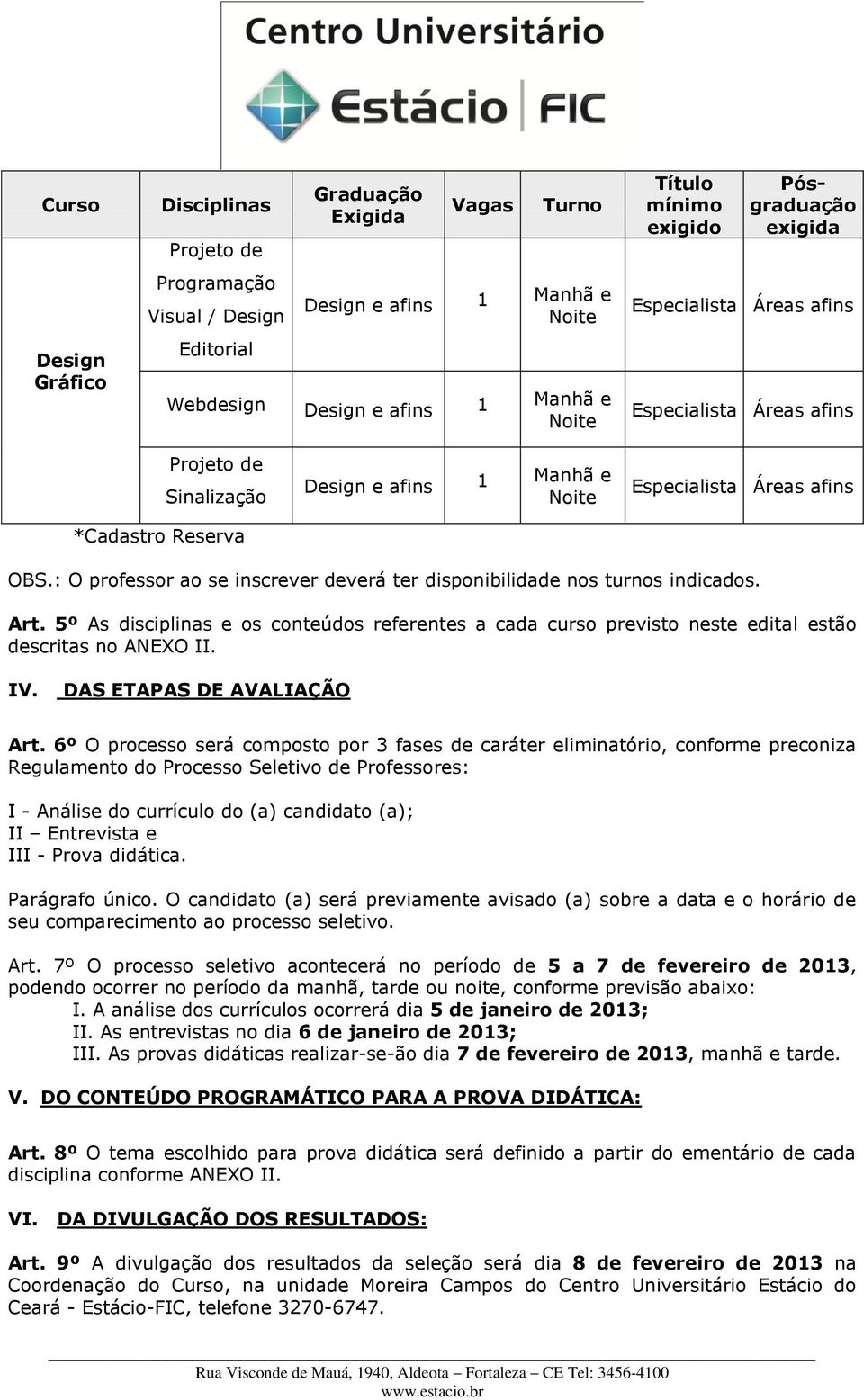 Centro Universitário
Estácio | FIC

| Curso | Disciplinas | Graduação Exigida | Vagas | Turno | Título mínimo exigido | Pós-graduação exigida |
|---|---|---|---|---|---|---|
| Design Gráfico | Projeto de Programação Visual / Design Editorial | Design e afins | 1 | Manhã e Noite | Especialista | Áreas afins |
| | Webdesign | Design e afins | 1 | Manhã e Noite | Especialista | Áreas afins |
| | Projeto de Sinalização | Design e afins | 1 | Manhã e Noite | Especialista | Áreas afins |

*Cadastro Reserva

OBS.: O professor ao se inscrever deverá ter disponibilidade nos turnos indicados.

Art. 5º As disciplinas e os conteúdos referentes a cada curso previsto neste edital estão descritas no ANEXO II.

IV. DAS ETAPAS DE AVALIAÇÃO

Art. 6º O processo será composto por 3 fases de caráter eliminatório, conforme preconiza Regulamento do Processo Seletivo de Professores:

I - Análise do currículo do (a) candidato (a);
II – Entrevista e
III - Prova didática.

Parágrafo único. O candidato (a) será previamente avisado (a) sobre a data e o horário de seu comparecimento ao processo seletivo.

Art. 7º O processo seletivo acontecerá no período de 5 a 7 de fevereiro de 2013, podendo ocorrer no período da manhã, tarde ou noite, conforme previsão abaixo:
I. A análise dos currículos ocorrerá dia 5 de janeiro de 2013;
II. As entrevistas no dia 6 de janeiro de 2013;
III. As provas didáticas realizar-se-ão dia 7 de fevereiro de 2013, manhã e tarde.

V. DO CONTEÚDO PROGRAMÁTICO PARA A PROVA DIDÁTICA:

Art. 8º O tema escolhido para prova didática será definido a partir do ementário de cada disciplina conforme ANEXO II.

VI. DA DIVULGAÇÃO DOS RESULTADOS:

Art. 9º A divulgação dos resultados da seleção será dia 8 de fevereiro de 2013 na Coordenação do Curso, na unidade Moreira Campos do Centro Universitário Estácio do Ceará - Estácio-FIC, telefone 3270-6747.

Rua Visconde de Mauá, 1940, Aldeota – Fortaleza – CE Tel: 3456-4100
www.estacio.br